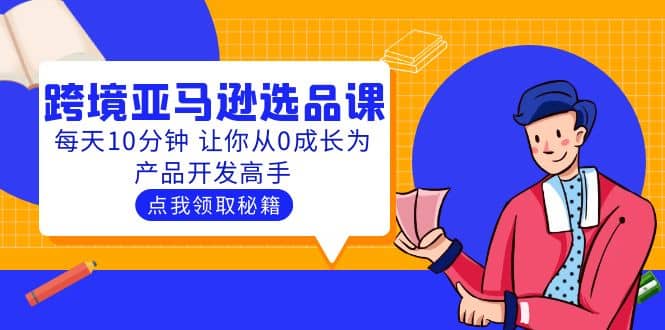 跨境亚马逊选品课

每天10分钟 让你从0成长为产品开发高手

点我领取秘籍